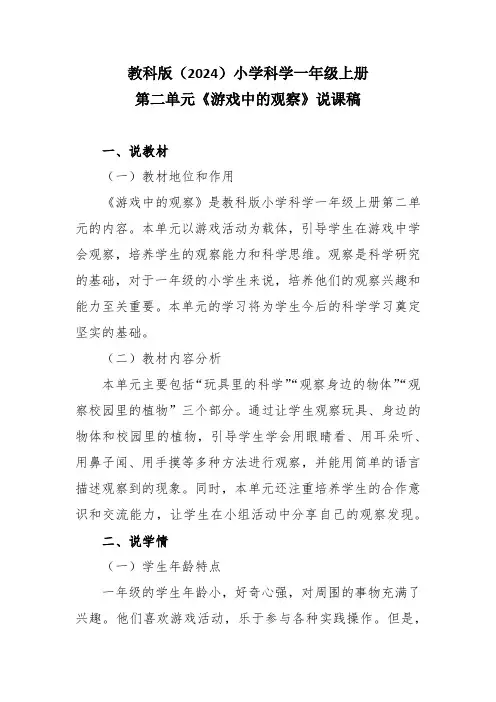 教科版（2024）小学科学一年级上册
第二单元《游戏中的观察》说课稿

一、说教材

（一）教材地位和作用

《游戏中的观察》是教科版小学科学一年级上册第二单元的内容。本单元以游戏活动为载体，引导学生在游戏中学会观察，培养学生的观察能力和科学思维。观察是科学研究的基础，对于一年级的小学生来说，培养他们的观察兴趣和能力至关重要。本单元的学习将为学生今后的科学学习奠定坚实的基础。

（二）教材内容分析

本单元主要包括“玩具里的科学”“观察身边的物体”“观察校园里的植物”三个部分。通过让学生观察玩具、身边的物体和校园里的植物，引导学生学会用眼睛看、用耳朵听、用鼻子闻、用手摸等多种方法进行观察，并能用简单的语言描述观察到的现象。同时，本单元还注重培养学生的合作意识和交流能力，让学生在小组活动中分享自己的观察发现。

二、说学情

（一）学生年龄特点

一年级的学生年龄小，好奇心强，对周围的事物充满了兴趣。他们喜欢游戏活动，乐于参与各种实践操作。但是，